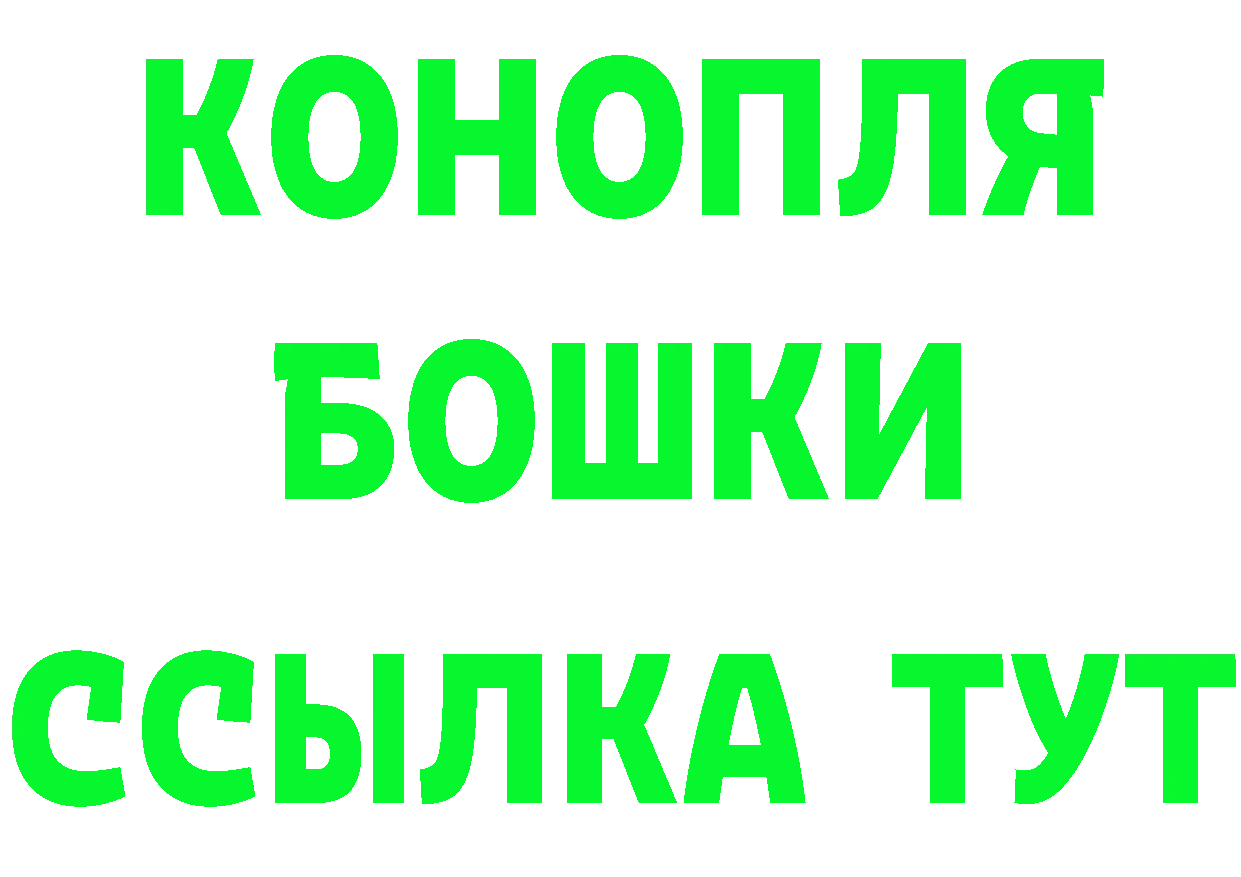 КОНОПЛЯ
БОШКИ
ССЫЛКА ТУТ